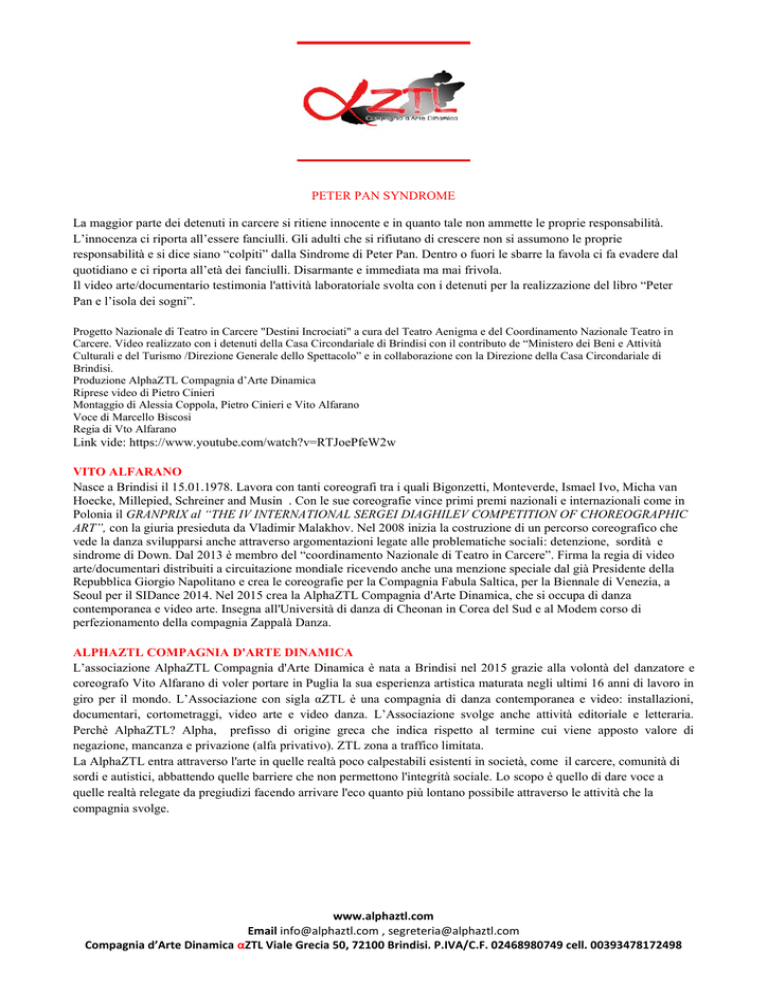 αZTL
Compagnia d'Arte Dinamica

PETER PAN SYNDROME

La maggior parte dei detenuti in carcere si ritiene innocente e in quanto tale non ammette le proprie responsabilità. L'innocenza ci riporta all'essere fanciulli. Gli adulti che si rifiutano di crescere non si assumono le proprie responsabilità e si dice siano "colpiti" dalla Sindrome di Peter Pan. Dentro o fuori le sbarre la favola ci fa evadere dal quotidiano e ci riporta all'età dei fanciulli. Disarmante e immediata ma mai frivola.
Il video arte/documentario testimonia l'attività laboratoriale svolta con i detenuti per la realizzazione del libro "Peter Pan e l'isola dei sogni".

Progetto Nazionale di Teatro in Carcere "Destini Incrociati" a cura del Teatro Aenigma e del Coordinamento Nazionale Teatro in Carcere. Video realizzato con i detenuti della Casa Circondariale di Brindisi con il contributo de "Ministero dei Beni e Attività Culturali e del Turismo /Direzione Generale dello Spettacolo" e in collaborazione con la Direzione della Casa Circondariale di Brindisi.
Produzione AlphaZTL Compagnia d'Arte Dinamica
Riprese video di Pietro Cinieri
Montaggio di Alessia Coppola, Pietro Cinieri e Vito Alfarano
Voce di Marcello Biscosi
Regia di Vto Alfarano
Link vide: https://www.youtube.com/watch?v=RTJoePfeW2w

VITO ALFARANO
Nasce a Brindisi il 15.01.1978. Lavora con tanti coreografi tra i quali Bigonzetti, Monteverde, Ismael Ivo, Micha van Hoecke, Millepied, Schreiner and Musin . Con le sue coreografie vince primi premi nazionali e internazionali come in Polonia il GRANPRIX al "THE IV INTERNATIONAL SERGEI DIAGHILEV COMPETITION OF CHOREOGRAPHIC ART", con la giuria presieduta da Vladimir Malakhov. Nel 2008 inizia la costruzione di un percorso coreografico che vede la danza svilupparsi anche attraverso argomentazioni legate alle problematiche sociali: detenzione, sordità e sindrome di Down. Dal 2013 è membro del "coordinamento Nazionale di Teatro in Carcere". Firma la regia di video arte/documentari distribuiti a circuitazione mondiale ricevendo anche una menzione speciale dal già Presidente della Repubblica Giorgio Napolitano e crea le coreografie per la Compagnia Fabula Saltica, per la Biennale di Venezia, a Seoul per il SIDance 2014. Nel 2015 crea la AlphaZTL Compagnia d'Arte Dinamica, che si occupa di danza contemporanea e video arte. Insegna all'Università di danza di Cheonan in Corea del Sud e al Modem corso di perfezionamento della compagnia Zappalà Danza.

ALPHAZTL COMPAGNIA D'ARTE DINAMICA
L'associazione AlphaZTL Compagnia d'Arte Dinamica è nata a Brindisi nel 2015 grazie alla volontà del danzatore e coreografo Vito Alfarano di voler portare in Puglia la sua esperienza artistica maturata negli ultimi 16 anni di lavoro in giro per il mondo. L'Associazione con sigla αZTL è una compagnia di danza contemporanea e video: installazioni, documentari, cortometraggi, video arte e video danza. L'Associazione svolge anche attività editoriale e letteraria. Perchè AlphaZTL? Alpha, prefisso di origine greca che indica rispetto al termine cui viene apposto valore di negazione, mancanza e privazione (alfa privativo). ZTL zona a traffico limitata.
La AlphaZTL entra attraverso l'arte in quelle realtà poco calpestabili esistenti in società, come il carcere, comunità di sordi e autistici, abbattendo quelle barriere che non permettono l'integrità sociale. Lo scopo è quello di dare voce a quelle realtà relegate da pregiudizi facendo arrivare l'eco quanto più lontano possibile attraverso le attività che la compagnia svolge.

www.alphaztl.com
Email info@alphaztl.com , segreteria@alphaztl.com
Compagnia d'Arte Dinamica αZTL Viale Grecia 50, 72100 Brindisi. P.IVA/C.F. 02468980749 cell. 00393478172498